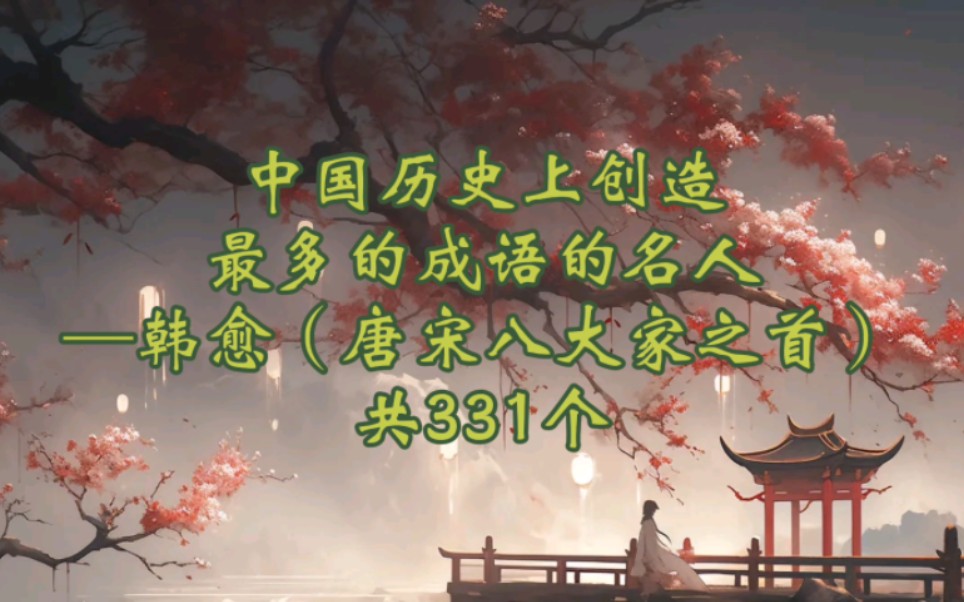 中国历史上创造
最多的成语的名人
—韩愈（唐宋八大家之首）
共331个